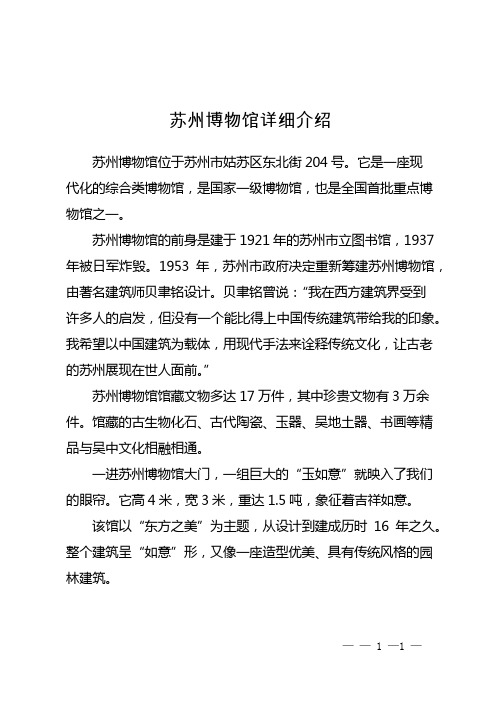 苏州博物馆详细介绍

苏州博物馆位于苏州市姑苏区东北街 204 号。它是一座现代化的综合类博物馆，是国家一级博物馆，也是全国首批重点博物馆之一。

苏州博物馆的前身是建于 1921 年的苏州市立图书馆，1937 年被日军炸毁。1953 年，苏州市政府决定重新筹建苏州博物馆，由著名建筑师贝聿铭设计。贝聿铭曾说："我在西方建筑界受到许多人的启发，但没有一个能比得上中国传统建筑带给我的印象。我希望以中国建筑为载体，用现代手法来诠释传统文化，让古老的苏州展现在世人面前。"

苏州博物馆馆藏文物多达 17 万件，其中珍贵文物有 3 万余件。馆藏的古生物化石、古代陶瓷、玉器、吴地土器、书画等精品与吴中文化相融相通。

一进苏州博物馆大门，一组巨大的"玉如意"就映入了我们的眼帘。它高 4 米，宽 3 米，重达 1.5 吨，象征着吉祥如意。

该馆以"东方之美"为主题，从设计到建成历时 16 年之久。整个建筑呈"如意"形，又像一座造型优美、具有传统风格的园林建筑。

— — 1 —1 —